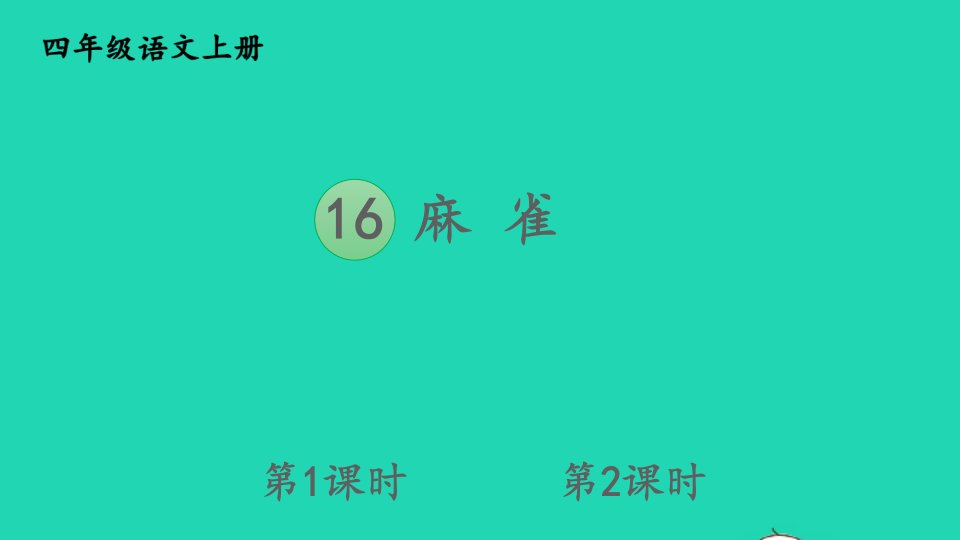 四年级语文上册

16 麻 雀

第1课时

第2课时